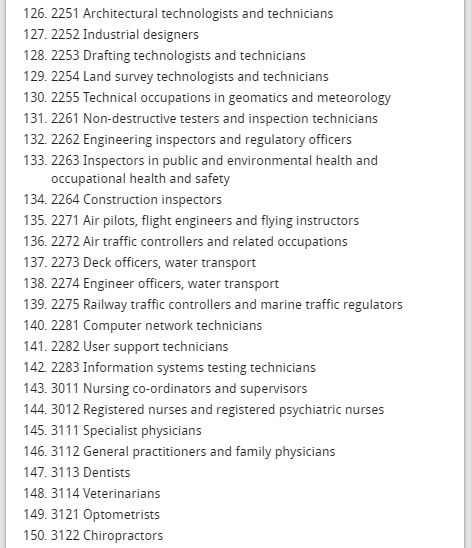 126. 2251 Architectural technologists and technicians
127. 2252 Industrial designers
128. 2253 Drafting technologists and technicians
129. 2254 Land survey technologists and technicians
130. 2255 Technical occupations in geomatics and meteorology
131. 2261 Non-destructive testers and inspection technicians
132. 2262 Engineering inspectors and regulatory officers
133. 2263 Inspectors in public and environmental health and occupational health and safety
134. 2264 Construction inspectors
135. 2271 Air pilots, flight engineers and flying instructors
136. 2272 Air traffic controllers and related occupations
137. 2273 Deck officers, water transport
138. 2274 Engineer officers, water transport
139. 2275 Railway traffic controllers and marine traffic regulators
140. 2281 Computer network technicians
141. 2282 User support technicians
142. 2283 Information systems testing technicians
143. 3011 Nursing co-ordinators and supervisors
144. 3012 Registered nurses and registered psychiatric nurses
145. 3111 Specialist physicians
146. 3112 General practitioners and family physicians
147. 3113 Dentists
148. 3114 Veterinarians
149. 3121 Optometrists
150. 3122 Chiropractors